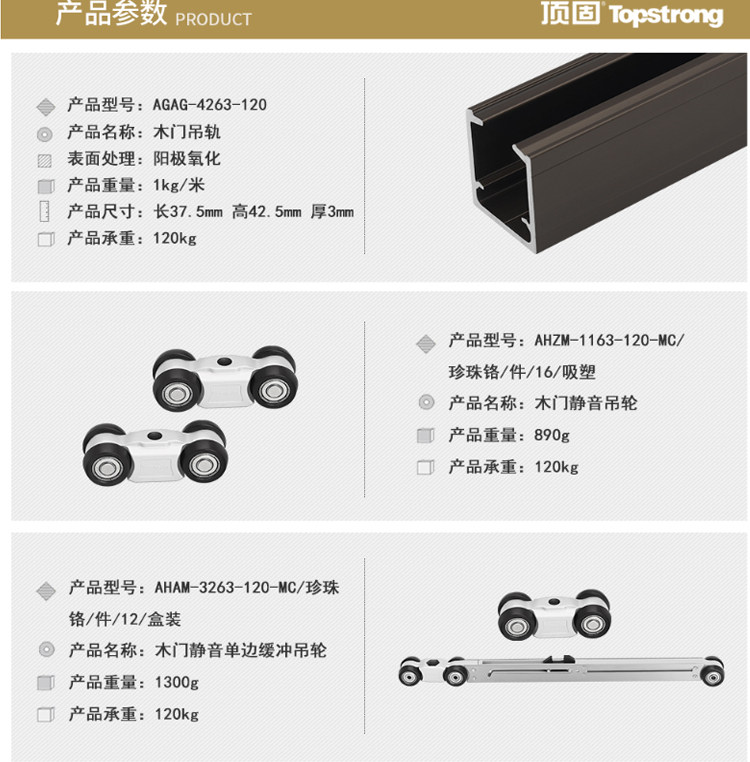 产品参数 PRODUCT

顶固 Topstrong

产品型号：AGAG-4263-120

产品名称：木门吊轨

表面处理：阳极氧化

产品重量：1kg/米

产品尺寸：长37.5mm 高42.5mm 厚3mm

产品承重：120kg

产品型号：AHZM-1163-120-MC/珍珠铬/件/16/吸塑

产品名称：木门静音吊轮

产品重量：890g

产品承重：120kg

产品型号：AHAM-3263-120-MC/珍珠铬/件/12/盒装

产品名称：木门静音单边缓冲吊轮

产品重量：1300g

产品承重：120kg